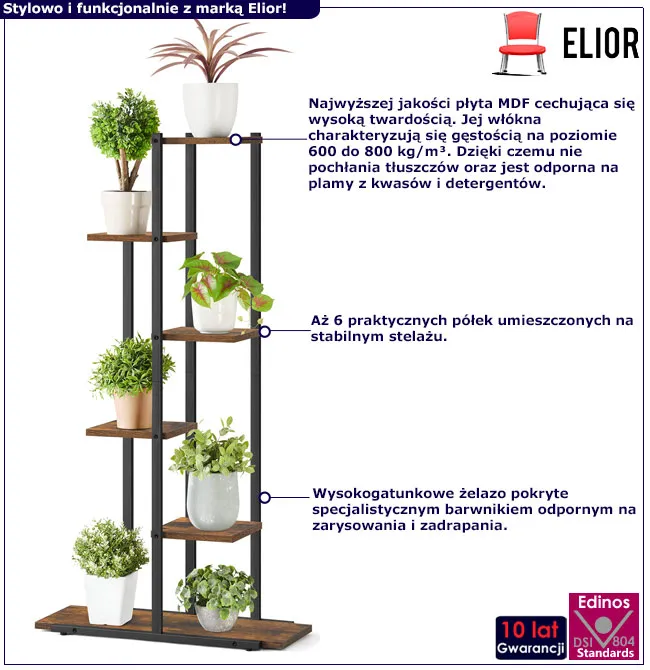 Stylowo i funkcjonalnie z marką Elior!

ELIOR

Najwyższej jakości płyta MDF cechująca się wysoką twardością. Jej włókna charakteryzują się gęstością na poziomie 600 do 800 kg/m³. Dzięki czemu nie pochłania tłuszczów oraz jest odporna na plamy z kwasów i detergentów.

Aż 6 praktycznych półek umieszczonych na stabilnym stelażu.

Wysokogatunkowe żelazo pokryte specjalistycznym barwnikiem odpornym na zarysowania i zadrapania.

10 lat Gwarancji

Edinos DSI 804 Standards